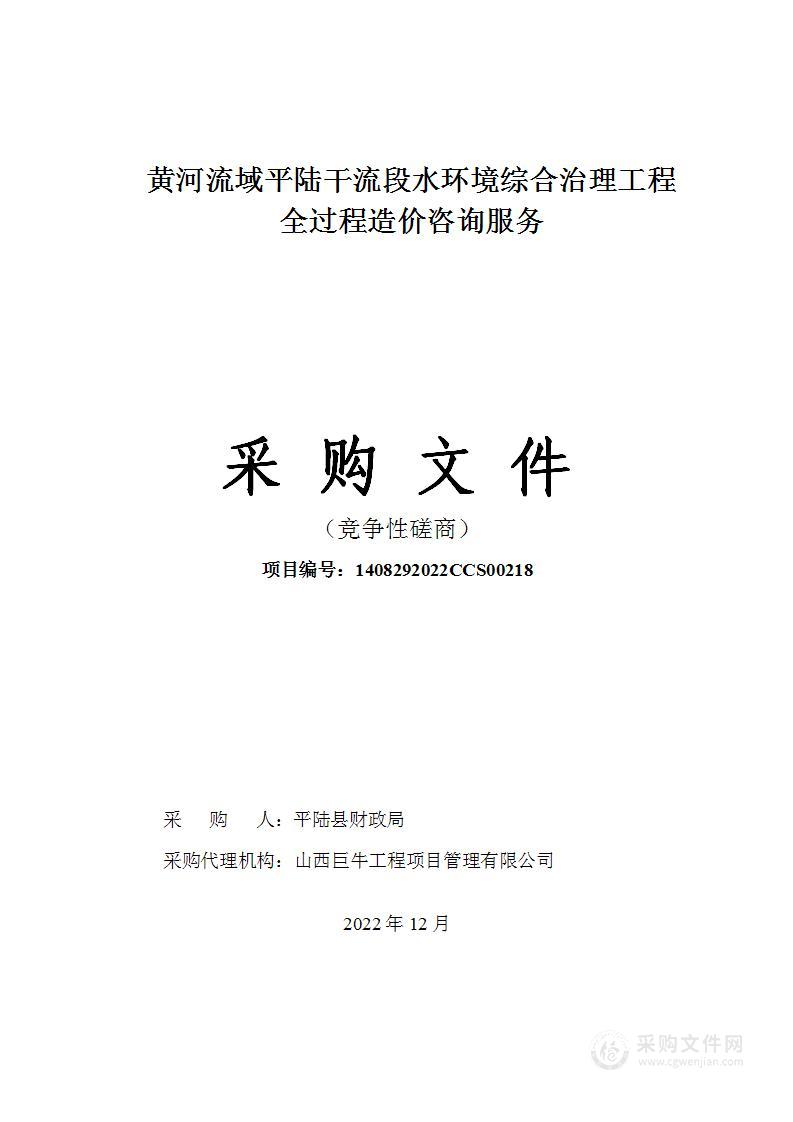 黄河流域平陆干流段水环境综合治理工程
全过程造价咨询服务

采 购 文 件

（竞争性磋商）

项目编号：1408292022CCS00218

采 购 人：平陆县财政局

采购代理机构：山西巨牛工程项目管理有限公司

2022 年 12 月

采购文件网
www.cgwenjian.com